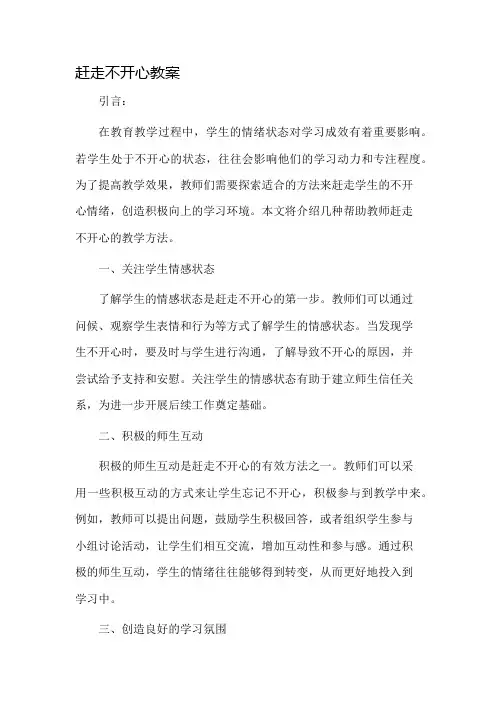 赶走不开心教案

引言：

在教育教学过程中，学生的情绪状态对学习成效有着重要影响。若学生处于不开心的状态，往往会影响他们的学习动力和专注程度。为了提高教学效果，教师们需要探索适合的方法来赶走学生的不开心情绪，创造积极向上的学习环境。本文将介绍几种帮助教师赶走不开心的教学方法。

一、关注学生情感状态

了解学生的情感状态是赶走不开心的第一步。教师们可以通过问候、观察学生表情和行为等方式了解学生的情感状态。当发现学生不开心时，要及时与学生进行沟通，了解导致不开心的原因，并尝试给予支持和安慰。关注学生的情感状态有助于建立师生信任关系，为进一步开展后续工作奠定基础。

二、积极的师生互动

积极的师生互动是赶走不开心的有效方法之一。教师们可以采用一些积极互动的方式来让学生忘记不开心，积极参与到教学中来。例如，教师可以提出问题，鼓励学生积极回答，或者组织学生参与小组讨论活动，让学生们相互交流，增加互动性和参与感。通过积极的师生互动，学生的情绪往往能够得到转变，从而更好地投入到学习中。

三、创造良好的学习氛围